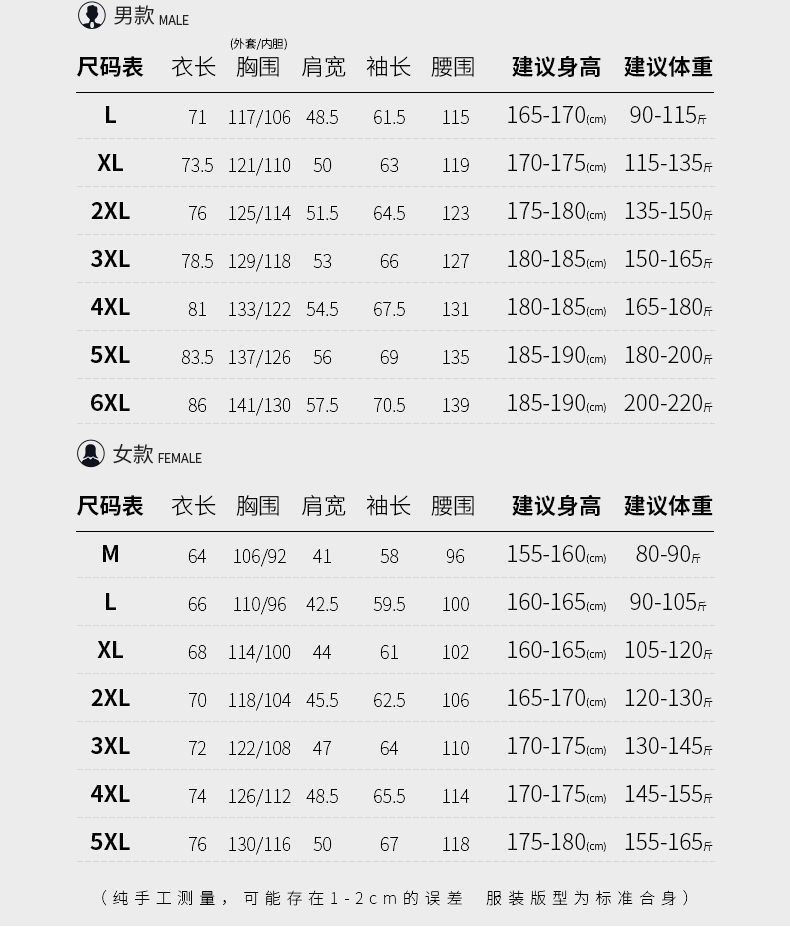 男款 MALE

| 尺码表 | 衣长 | (外套/内胆) 胸围 | 肩宽 | 袖长 | 腰围 | 建议身高 | 建议体重 |
|---|---|---|---|---|---|---|---|
| L | 71 | 117/106 | 48.5 | 61.5 | 115 | 165-170(cm) | 90-115斤 |
| XL | 73.5 | 121/110 | 50 | 63 | 119 | 170-175(cm) | 115-135斤 |
| 2XL | 76 | 125/114 | 51.5 | 64.5 | 123 | 175-180(cm) | 135-150斤 |
| 3XL | 78.5 | 129/118 | 53 | 66 | 127 | 180-185(cm) | 150-165斤 |
| 4XL | 81 | 133/122 | 54.5 | 67.5 | 131 | 180-185(cm) | 165-180斤 |
| 5XL | 83.5 | 137/126 | 56 | 69 | 135 | 185-190(cm) | 180-200斤 |
| 6XL | 86 | 141/130 | 57.5 | 70.5 | 139 | 185-190(cm) | 200-220斤 |

女款 FEMALE

| 尺码表 | 衣长 | 胸围 | 肩宽 | 袖长 | 腰围 | 建议身高 | 建议体重 |
|---|---|---|---|---|---|---|---|
| M | 64 | 106/92 | 41 | 58 | 96 | 155-160(cm) | 80-90斤 |
| L | 66 | 110/96 | 42.5 | 59.5 | 100 | 160-165(cm) | 90-105斤 |
| XL | 68 | 114/100 | 44 | 61 | 102 | 160-165(cm) | 105-120斤 |
| 2XL | 70 | 118/104 | 45.5 | 62.5 | 106 | 165-170(cm) | 120-130斤 |
| 3XL | 72 | 122/108 | 47 | 64 | 110 | 170-175(cm) | 130-145斤 |
| 4XL | 74 | 126/112 | 48.5 | 65.5 | 114 | 170-175(cm) | 145-155斤 |
| 5XL | 76 | 130/116 | 50 | 67 | 118 | 175-180(cm) | 155-165斤 |

（纯手工测量，可能存在1-2cm的误差 服装版型为标准合身）